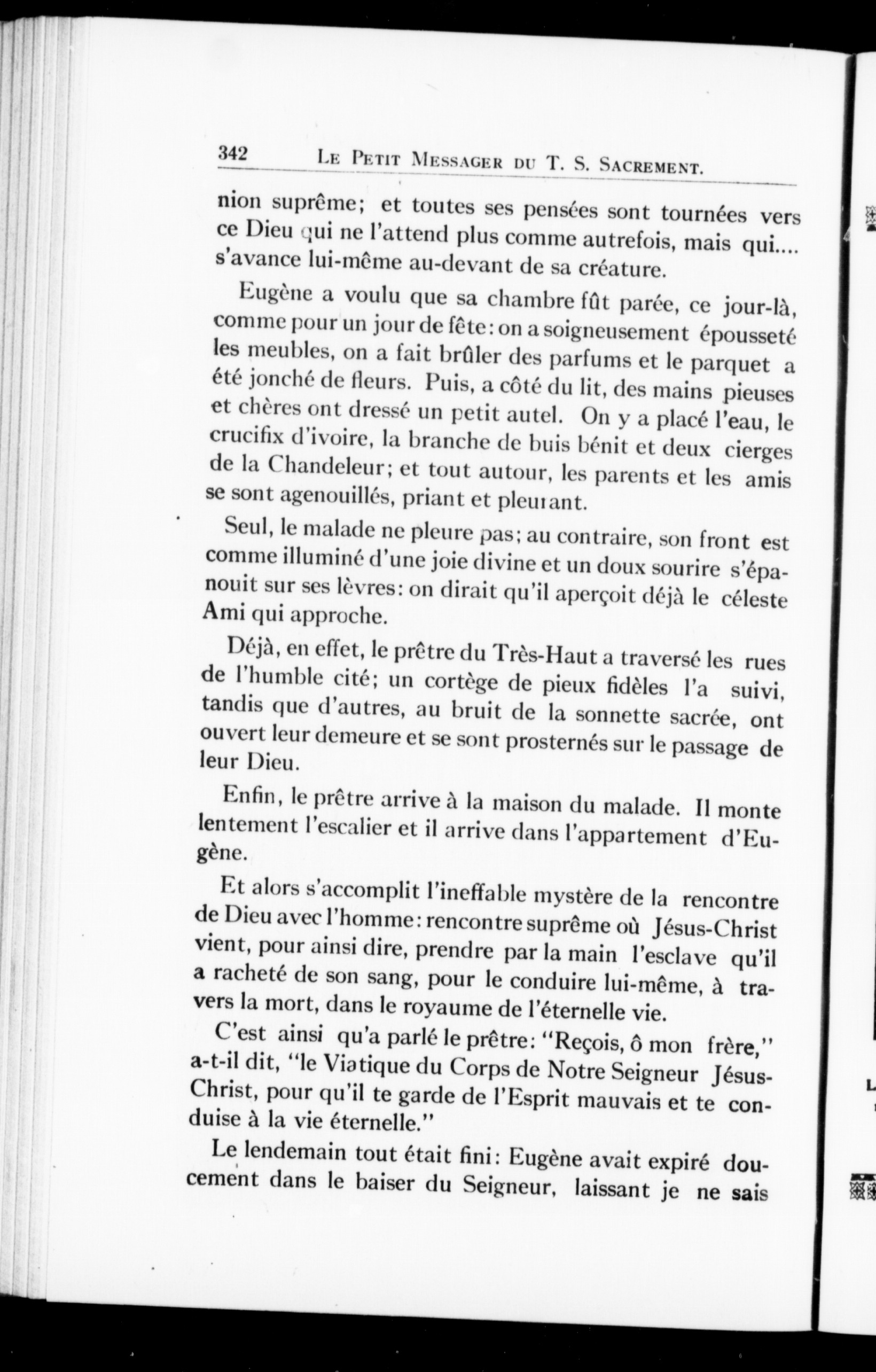 342 LE PETIT MESSAGER DU T. S. SACREMENT.

nion suprême; et toutes ses pensées sont tournées vers ce Dieu qui ne l'attend plus comme autrefois, mais qui.... s'avance lui-même au-devant de sa créature.

Eugène a voulu que sa chambre fût parée, ce jour-là, comme pour un jour de fête: on a soigneusement épousseté les meubles, on a fait brûler des parfums et le parquet a été jonché de fleurs. Puis, a côté du lit, des mains pieuses et chères ont dressé un petit autel. On y a placé l'eau, le crucifix d'ivoire, la branche de buis bénit et deux cierges de la Chandeleur; et tout autour, les parents et les amis se sont agenouillés, priant et pleurant.

Seul, le malade ne pleure pas; au contraire, son front est comme illuminé d'une joie divine et un doux sourire s'épanouit sur ses lèvres: on dirait qu'il aperçoit déjà le céleste Ami qui approche.

Déjà, en effet, le prêtre du Très-Haut a traversé les rues de l'humble cité; un cortège de pieux fidèles l'a suivi, tandis que d'autres, au bruit de la sonnette sacrée, ont ouvert leur demeure et se sont prosternés sur le passage de leur Dieu.

Enfin, le prêtre arrive à la maison du malade. Il monte lentement l'escalier et il arrive dans l'appartement d'Eugène.

Et alors s'accomplit l'ineffable mystère de la rencontre de Dieu avec l'homme: rencontre suprême où Jésus-Christ vient, pour ainsi dire, prendre par la main l'esclave qu'il a racheté de son sang, pour le conduire lui-même, à travers la mort, dans le royaume de l'éternelle vie.

C'est ainsi qu'a parlé le prêtre: "Reçois, ô mon frère," a-t-il dit, "le Viatique du Corps de Notre Seigneur Jésus-Christ, pour qu'il te garde de l'Esprit mauvais et te conduise à la vie éternelle."

Le lendemain tout était fini: Eugène avait expiré doucement dans le baiser du Seigneur, laissant je ne sais